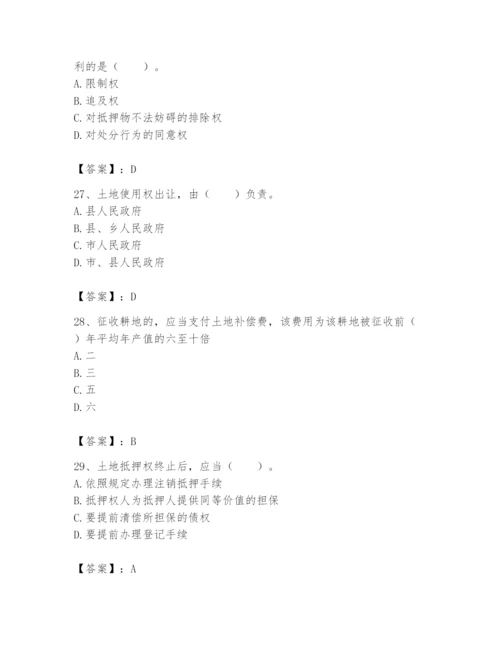 利的是（　　）。
A. 限制权
B. 追及权
C. 对抵押物不法妨碍的排除权
D. 对处分行为的同意权

【答案】：D

27、土地使用权出让，由（　　）负责。
A. 县人民政府
B. 县、乡人民政府
C. 市人民政府
D. 市、县人民政府

【答案】：D

28、征收耕地的，应当支付土地补偿费，该费用为该耕地被征收前（　　）年平均年产值的六至十倍
A. 二
B. 三
C. 五
D. 六

【答案】：B

29、土地抵押权终止后，应当（　　）。
A. 依照规定办理注销抵押手续
B. 抵押权人为抵押人提供同等价值的担保
C. 要提前清偿所担保的债权
D. 要提前办理登记手续

【答案】：A